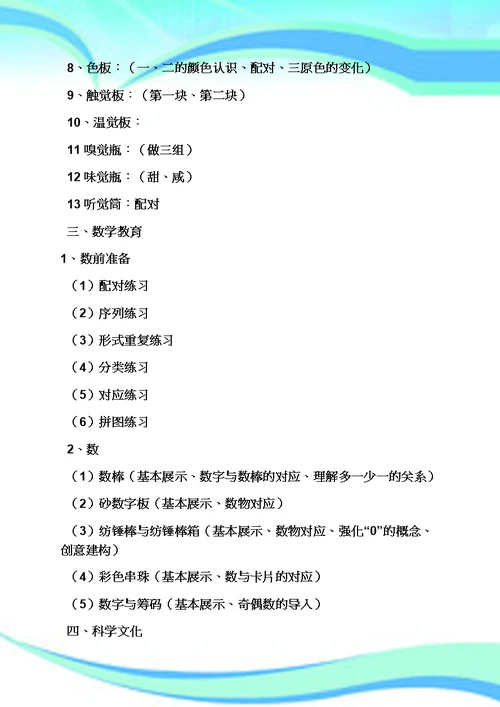 8、色板：（一、二的颜色认识、配对、三原色的变化）

9、触觉板：（第一块、第二块）

10、温觉板：

11 嗅觉瓶：（做三组）

12 味觉瓶：（甜、咸）

13 听觉筒：配对

三、数学教育

1、数前准备

（1）配对练习

（2）序列练习

（3）形式重复练习

（4）分类练习

（5）对应练习

（6）拼图练习

2、数

（1）数棒（基本展示、数字与数棒的对应、理解多一少一的关系）

（2）砂数字板（基本展示、数物对应）

（3）纺锤棒与纺锤棒箱（基本展示、数物对应、强化“0”的概念、创意建构）

（4）彩色串珠（基本展示、数与卡片的对应）

（5）数字与筹码（基本展示、奇偶数的导入）

四、科学文化